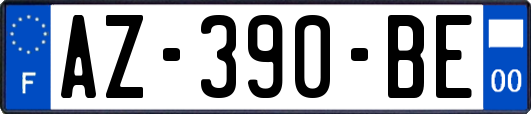 F

AZ-390-BE

00